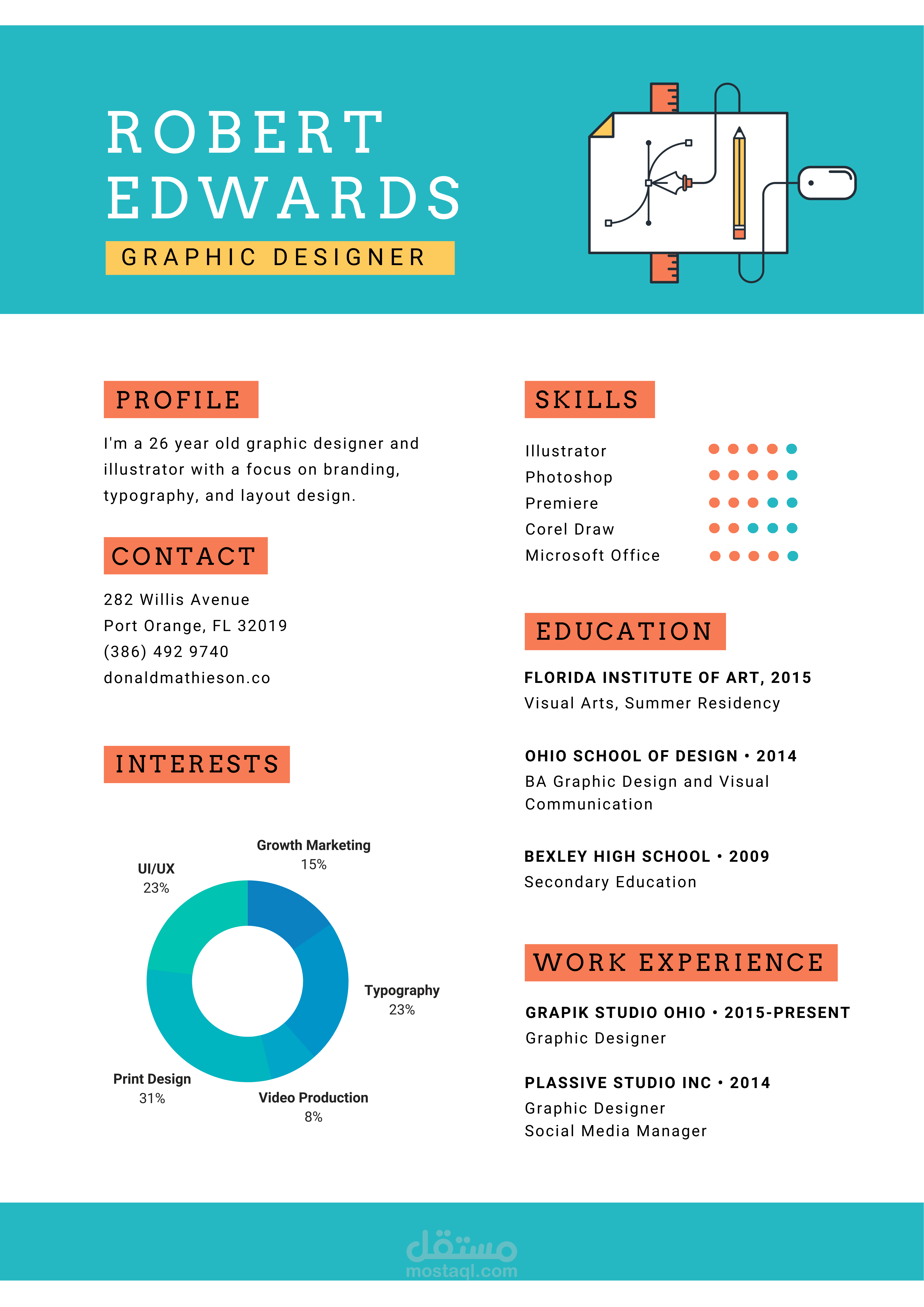 ROBERT EDWARDS

GRAPHIC DESIGNER

PROFILE

I'm a 26 year old graphic designer and illustrator with a focus on branding, typography, and layout design.

CONTACT

282 Willis Avenue
Port Orange, FL 32019
(386) 492 9740
donaldmathieson.co

INTERESTS

Growth Marketing
15%

UI/UX
23%

Typography
23%

Print Design
31%

Video Production
8%

SKILLS

Illustrator
Photoshop
Premiere
Corel Draw
Microsoft Office

EDUCATION

FLORIDA INSTITUTE OF ART, 2015
Visual Arts, Summer Residency

OHIO SCHOOL OF DESIGN • 2014
BA Graphic Design and Visual Communication

BEXLEY HIGH SCHOOL • 2009
Secondary Education

WORK EXPERIENCE

GRAPIK STUDIO OHIO • 2015-PRESENT
Graphic Designer

PLASSIVE STUDIO INC • 2014
Graphic Designer
Social Media Manager

مستقل
mostaql.com